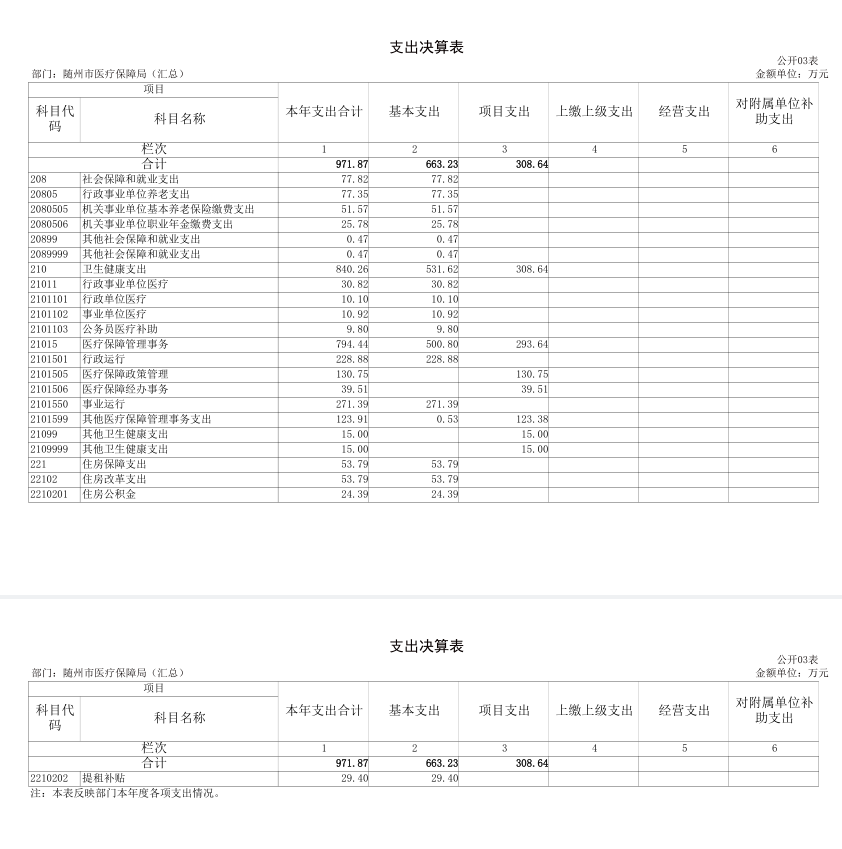 支出决算表

公开03表

部门：随州市医疗保障局（汇总）

金额单位：万元

| 项目 |  | 本年支出合计 | 基本支出 | 项目支出 | 上缴上级支出 | 经营支出 | 对附属单位补助支出 |
|---|---|---|---|---|---|---|---|
| 科目代码 | 科目名称 |  |  |  |  |  |  |
| 栏次 |  | 1 | 2 | 3 | 4 | 5 | 6 |
| 合计 |  | 971.87 | 663.23 | 308.64 |  |  |  |
| 208 | 社会保障和就业支出 | 77.82 | 77.82 |  |  |  |  |
| 20805 | 行政事业单位养老支出 | 77.35 | 77.35 |  |  |  |  |
| 2080505 | 机关事业单位基本养老保险缴费支出 | 51.57 | 51.57 |  |  |  |  |
| 2080506 | 机关事业单位职业年金缴费支出 | 25.78 | 25.78 |  |  |  |  |
| 20899 | 其他社会保障和就业支出 | 0.47 | 0.47 |  |  |  |  |
| 2089999 | 其他社会保障和就业支出 | 0.47 | 0.47 |  |  |  |  |
| 210 | 卫生健康支出 | 840.26 | 531.62 | 308.64 |  |  |  |
| 21011 | 行政事业单位医疗 | 30.82 | 30.82 |  |  |  |  |
| 2101101 | 行政单位医疗 | 10.10 | 10.10 |  |  |  |  |
| 2101102 | 事业单位医疗 | 10.92 | 10.92 |  |  |  |  |
| 2101103 | 公务员医疗补助 | 9.80 | 9.80 |  |  |  |  |
| 21015 | 医疗保障管理事务 | 794.44 | 500.80 | 293.64 |  |  |  |
| 2101501 | 行政运行 | 228.88 | 228.88 |  |  |  |  |
| 2101505 | 医疗保障政策管理 | 130.75 |  | 130.75 |  |  |  |
| 2101506 | 医疗保障经办事务 | 39.51 |  | 39.51 |  |  |  |
| 2101550 | 事业运行 | 271.39 | 271.39 |  |  |  |  |
| 2101599 | 其他医疗保障管理事务支出 | 123.91 | 0.53 | 123.38 |  |  |  |
| 21099 | 其他卫生健康支出 | 15.00 |  | 15.00 |  |  |  |
| 2109999 | 其他卫生健康支出 | 15.00 |  | 15.00 |  |  |  |
| 221 | 住房保障支出 | 53.79 | 53.79 |  |  |  |  |
| 22102 | 住房改革支出 | 53.79 | 53.79 |  |  |  |  |
| 2210201 | 住房公积金 | 24.39 | 24.39 |  |  |  |  |

支出决算表

公开03表

部门：随州市医疗保障局（汇总）

金额单位：万元

| 项目 |  | 本年支出合计 | 基本支出 | 项目支出 | 上缴上级支出 | 经营支出 | 对附属单位补助支出 |
|---|---|---|---|---|---|---|---|
| 科目代码 | 科目名称 |  |  |  |  |  |  |
| 栏次 |  | 1 | 2 | 3 | 4 | 5 | 6 |
| 合计 |  | 971.87 | 663.23 | 308.64 |  |  |  |
| 2210202 | 提租补贴 | 29.40 | 29.40 |  |  |  |  |

注：本表反映部门本年度各项支出情况。